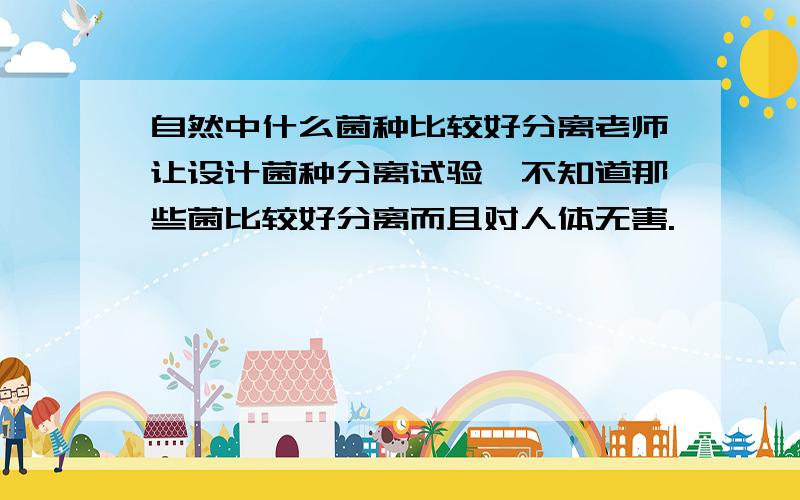 自然中什么菌种比较好分离老师让设计菌种分离试验,不知道那些菌比较好分离而且对人体无害.